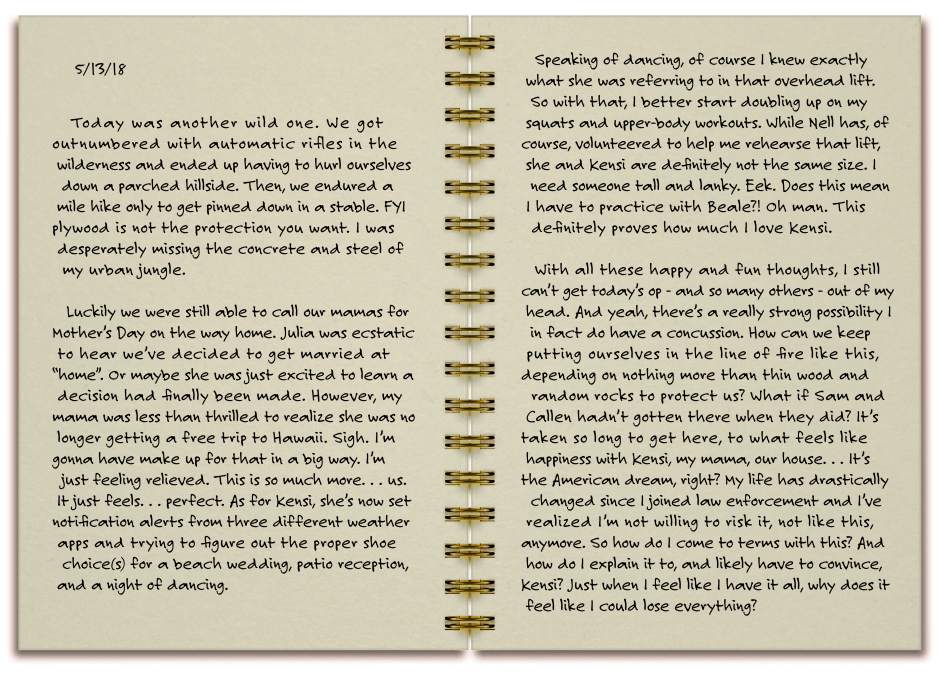 5/13/18

Today was another wild one. We got outnumbered with automatic rifles in the wilderness and ended up having to hurl ourselves down a parched hillside. Then, we endured a mile hike only to get pinned down in a stable. FYI plywood is not the protection you want. I was desperately missing the concrete and steel of my urban jungle.

Luckily we were still able to call our mamas for Mother's Day on the way home. Julia was ecstatic to hear we've decided to get married at "home". Or maybe she was just excited to learn a decision had finally been made. However, my mama was less than thrilled to realize she was no longer getting a free trip to Hawaii. Sigh. I'm gonna have make up for that in a big way. I'm just feeling relieved. This is so much more. . . us. It just feels. . . perfect. As for Kensi, she's now set notification alerts from three different weather apps and trying to figure out the proper shoe choice(s) for a beach wedding, patio reception, and a night of dancing.

Speaking of dancing, of course I knew exactly what she was referring to in that overhead lift. So with that, I better start doubling up on my squats and upper-body workouts. While Nell has, of course, volunteered to help me rehearse that lift, she and Kensi are definitely not the same size. I need someone tall and lanky. Eek. Does this mean I have to practice with Beale?! Oh man. This definitely proves how much I love Kensi.

With all these happy and fun thoughts, I still can't get today's op - and so many others - out of my head. And yeah, there's a really strong possibility I in fact do have a concussion. How can we keep putting ourselves in the line of fire like this, depending on nothing more than thin wood and random rocks to protect us? What if Sam and Callen hadn't gotten there when they did? It's taken so long to get here, to what feels like happiness with Kensi, my mama, our house. . . It's the American dream, right? My life has drastically changed since I joined law enforcement and I've realized I'm not willing to risk it, not like this, anymore. So how do I come to terms with this? And how do I explain it to, and likely have to convince, Kensi? Just when I feel like I have it all, why does it feel like I could lose everything?